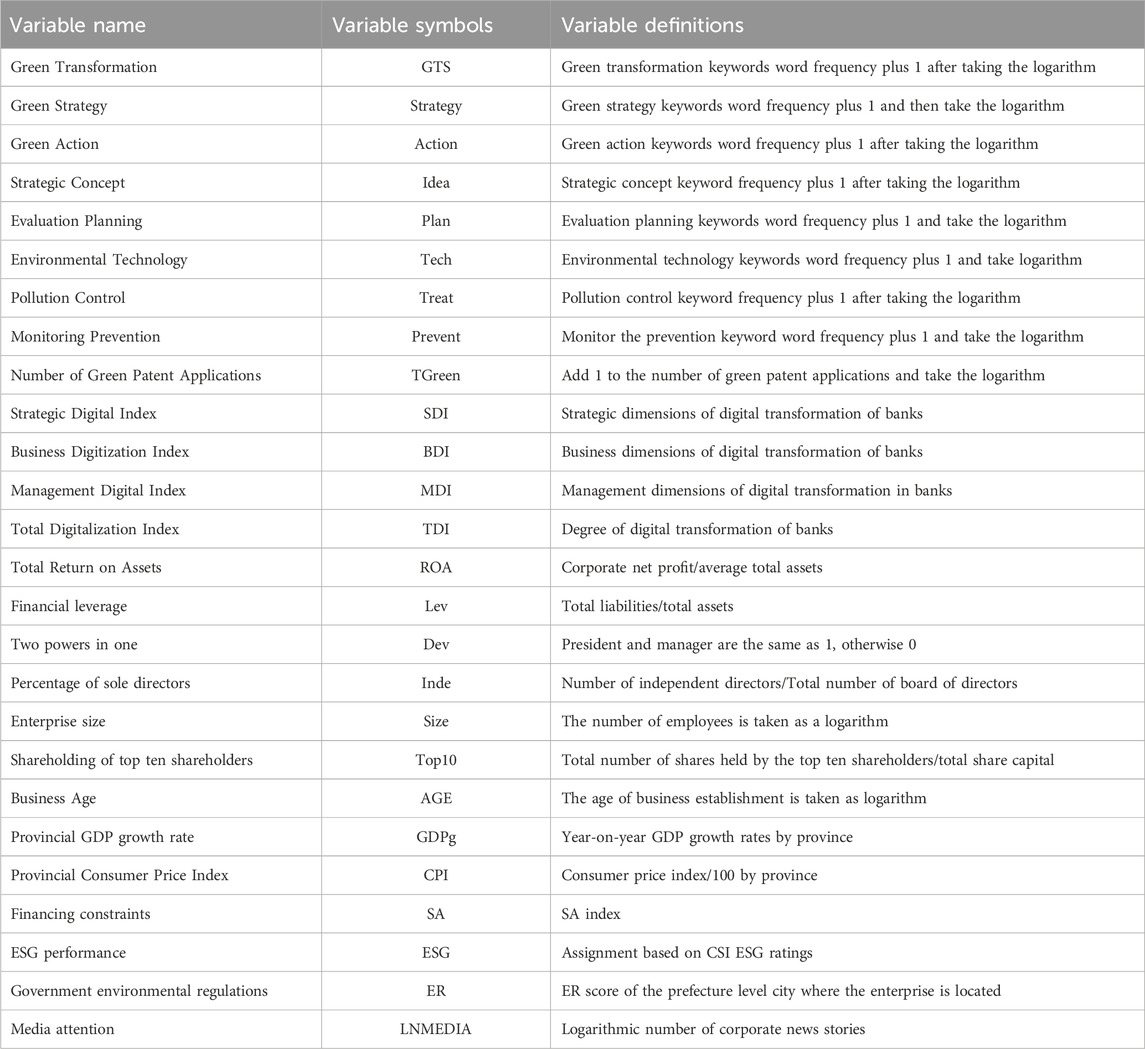 | Variable name | Variable symbols | Variable definitions |
|---|---|---|
| Green Transformation | GTS | Green transformation keywords word frequency plus 1 after taking the logarithm |
| Green Strategy | Strategy | Green strategy keywords word frequency plus 1 and then take the logarithm |
| Green Action | Action | Green action keywords word frequency plus 1 after taking the logarithm |
| Strategic Concept | Idea | Strategic concept keyword frequency plus 1 after taking the logarithm |
| Evaluation Planning | Plan | Evaluation planning keywords word frequency plus 1 and take the logarithm |
| Environmental Technology | Tech | Environmental technology keywords word frequency plus 1 and take logarithm |
| Pollution Control | Treat | Pollution control keyword frequency plus 1 after taking the logarithm |
| Monitoring Prevention | Prevent | Monitor the prevention keyword word frequency plus 1 and take the logarithm |
| Number of Green Patent Applications | TGreen | Add 1 to the number of green patent applications and take the logarithm |
| Strategic Digital Index | SDI | Strategic dimensions of digital transformation of banks |
| Business Digitization Index | BDI | Business dimensions of digital transformation of banks |
| Management Digital Index | MDI | Management dimensions of digital transformation in banks |
| Total Digitalization Index | TDI | Degree of digital transformation of banks |
| Total Return on Assets | ROA | Corporate net profit/average total assets |
| Financial leverage | Lev | Total liabilities/total assets |
| Two powers in one | Dev | President and manager are the same as 1, otherwise 0 |
| Percentage of sole directors | Inde | Number of independent directors/Total number of board of directors |
| Enterprise size | Size | The number of employees is taken as a logarithm |
| Shareholding of top ten shareholders | Top10 | Total number of shares held by the top ten shareholders/total share capital |
| Business Age | AGE | The age of business establishment is taken as logarithm |
| Provincial GDP growth rate | GDPg | Year-on-year GDP growth rates by province |
| Provincial Consumer Price Index | CPI | Consumer price index/100 by province |
| Financing constraints | SA | SA index |
| ESG performance | ESG | Assignment based on CSI ESG ratings |
| Government environmental regulations | ER | ER score of the prefecture level city where the enterprise is located |
| Media attention | LNMEDIA | Logarithmic number of corporate news stories |